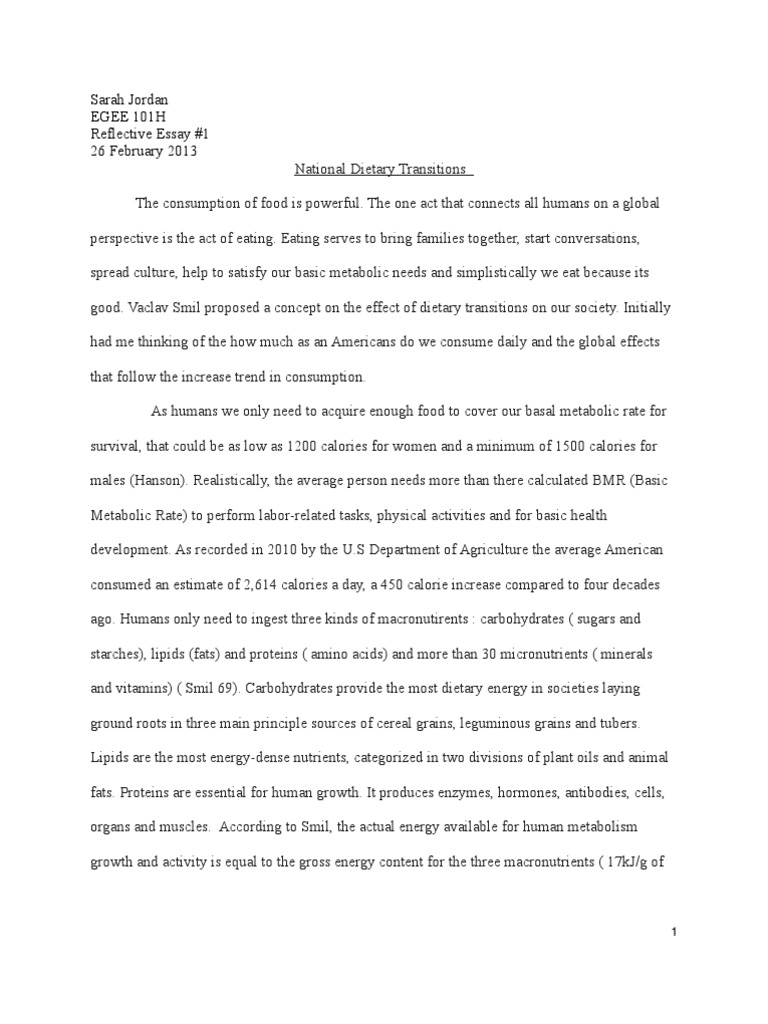 Sarah Jordan
EGEE 101H
Reflective Essay #1
26 February 2013

National Dietary Transitions

The consumption of food is powerful. The one act that connects all humans on a global perspective is the act of eating. Eating serves to bring families together, start conversations, spread culture, help to satisfy our basic metabolic needs and simplistically we eat because its good. Vaclav Smil proposed a concept on the effect of dietary transitions on our society. Initially had me thinking of the how much as an Americans do we consume daily and the global effects that follow the increase trend in consumption.

As humans we only need to acquire enough food to cover our basal metabolic rate for survival, that could be as low as 1200 calories for women and a minimum of 1500 calories for males (Hanson). Realistically, the average person needs more than there calculated BMR (Basic Metabolic Rate) to perform labor-related tasks, physical activities and for basic health development. As recorded in 2010 by the U.S Department of Agriculture the average American consumed an estimate of 2,614 calories a day, a 450 calorie increase compared to four decades ago. Humans only need to ingest three kinds of macronutirents : carbohydrates ( sugars and starches), lipids (fats) and proteins ( amino acids) and more than 30 micronutrients ( minerals and vitamins) ( Smil 69). Carbohydrates provide the most dietary energy in societies laying ground roots in three main principle sources of cereal grains, leguminous grains and tubers. Lipids are the most energy-dense nutrients, categorized in two divisions of plant oils and animal fats. Proteins are essential for human growth. It produces enzymes, hormones, antibodies, cells, organs and muscles. According to Smil, the actual energy available for human metabolism growth and activity is equal to the gross energy content for the three macronutrients ( 17kJ/g of

1